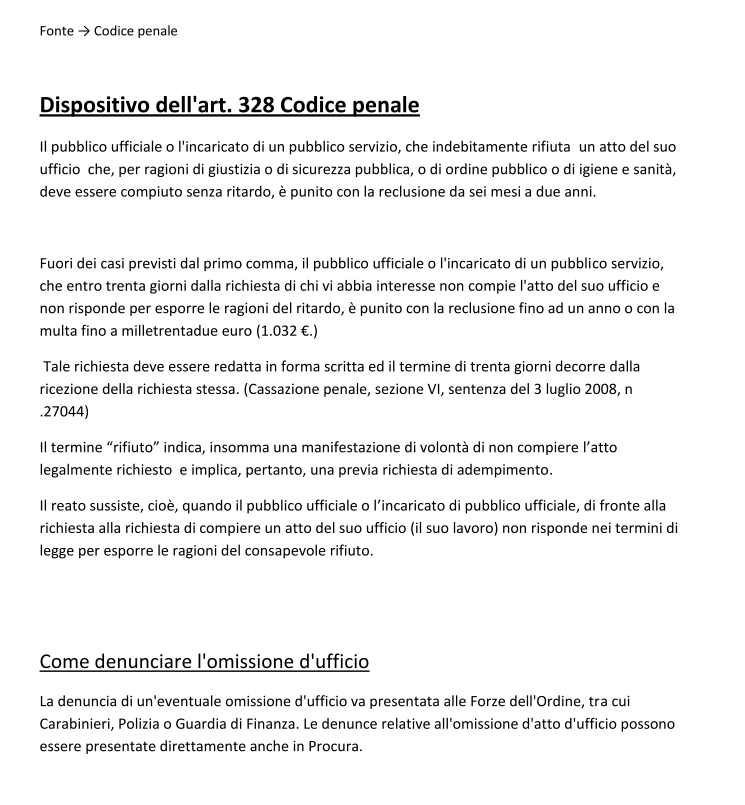 Fonte → Codice penale

Dispositivo dell'art. 328 Codice penale

Il pubblico ufficiale o l'incaricato di un pubblico servizio, che indebitamente rifiuta un atto del suo ufficio che, per ragioni di giustizia o di sicurezza pubblica, o di ordine pubblico o di igiene e sanità, deve essere compiuto senza ritardo, è punito con la reclusione da sei mesi a due anni.

Fuori dei casi previsti dal primo comma, il pubblico ufficiale o l'incaricato di un pubblico servizio, che entro trenta giorni dalla richiesta di chi vi abbia interesse non compie l'atto del suo ufficio e non risponde per esporre le ragioni del ritardo, è punito con la reclusione fino ad un anno o con la multa fino a milletrentadue euro (1.032 €.)

Tale richiesta deve essere redatta in forma scritta ed il termine di trenta giorni decorre dalla ricezione della richiesta stessa. (Cassazione penale, sezione VI, sentenza del 3 luglio 2008, n .27044)

Il termine "rifiuto" indica, insomma una manifestazione di volontà di non compiere l'atto legalmente richiesto e implica, pertanto, una previa richiesta di adempimento.

Il reato sussiste, cioè, quando il pubblico ufficiale o l'incaricato di pubblico ufficiale, di fronte alla richiesta alla richiesta di compiere un atto del suo ufficio (il suo lavoro) non risponde nei termini di legge per esporre le ragioni del consapevole rifiuto.

Come denunciare l'omissione d'ufficio

La denuncia di un'eventuale omissione d'ufficio va presentata alle Forze dell'Ordine, tra cui Carabinieri, Polizia o Guardia di Finanza. Le denunce relative all'omissione d'atto d'ufficio possono essere presentate direttamente anche in Procura.